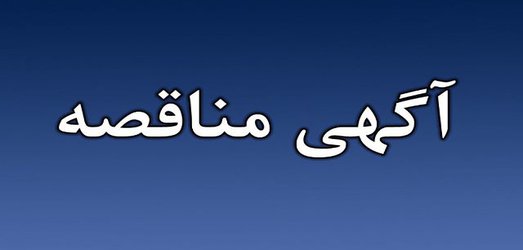 آگهی مناقصه